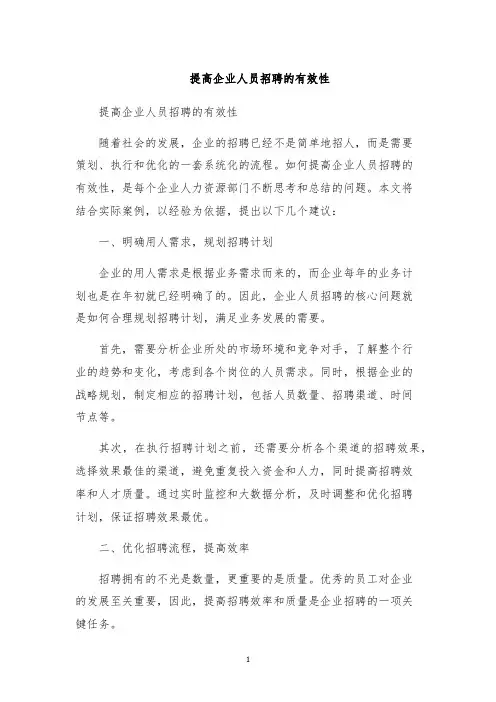 提高企业人员招聘的有效性

提高企业人员招聘的有效性

随着社会的发展，企业的招聘已经不是简单地招人，而是需要策划、执行和优化的一套系统化的流程。如何提高企业人员招聘的有效性，是每个企业人力资源部门不断思考和总结的问题。本文将结合实际案例，以经验为依据，提出以下几个建议：

一、明确用人需求，规划招聘计划

企业的用人需求是根据业务需求而来的，而企业每年的业务计划也是在年初就已经明确了的。因此，企业人员招聘的核心问题就是如何合理规划招聘计划，满足业务发展的需要。

首先，需要分析企业所处的市场环境和竞争对手，了解整个行业的趋势和变化，考虑到各个岗位的人员需求。同时，根据企业的战略规划，制定相应的招聘计划，包括人员数量、招聘渠道、时间节点等。

其次，在执行招聘计划之前，还需要分析各个渠道的招聘效果，选择效果最佳的渠道，避免重复投入资金和人力，同时提高招聘效率和人才质量。通过实时监控和大数据分析，及时调整和优化招聘计划，保证招聘效果最优。

二、优化招聘流程，提高效率

招聘拥有的不光是数量，更重要的是质量。优秀的员工对企业的发展至关重要，因此，提高招聘效率和质量是企业招聘的一项关键任务。

1